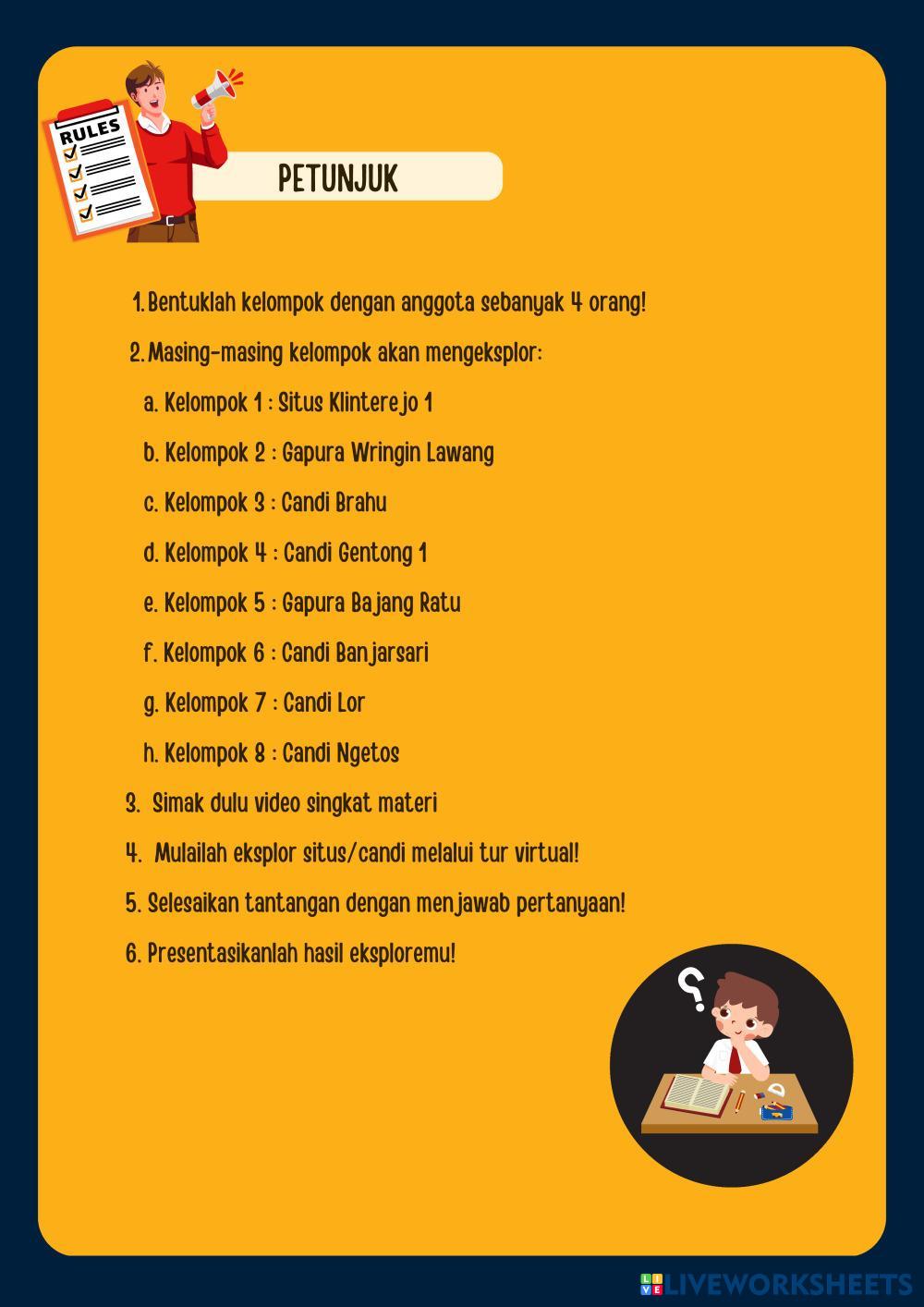 RULES

PETUNJUK

1. Bentuklah kelompok dengan anggota sebanyak 4 orang!

2. Masing-masing kelompok akan mengeksplor:

a. Kelompok 1 : Situs Klinterejo 1

b. Kelompok 2 : Gapura Wringin Lawang

c. Kelompok 3 : Candi Brahu

d. Kelompok 4 : Candi Gentong 1

e. Kelompok 5 : Gapura Bajang Ratu

f. Kelompok 6 : Candi Banjarsari

g. Kelompok 7 : Candi Lor

h. Kelompok 8 : Candi Ngetos

3. Simak dulu video singkat materi

4. Mulailah eksplor situs/candi melalui tur virtual!

5. Selesaikan tantangan dengan menjawab pertanyaan!

6. Presentasikanlah hasil eksploremu!

LIVEWORKSHEETS